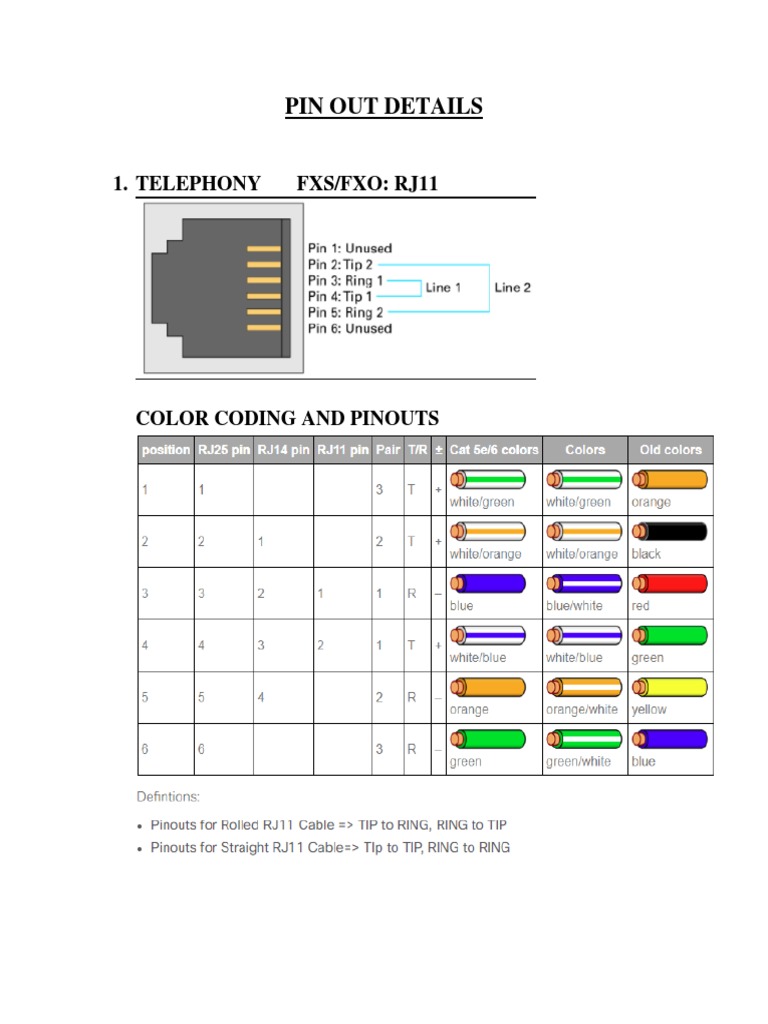 PIN OUT DETAILS

1. TELEPHONY FXS/FXO: RJ11

Pin 1: Unused
Pin 2: Tip 2
Pin 3: Ring 1
Pin 4: Tip 1
Pin 5: Ring 2
Pin 6: Unused
Line 1
Line 2

COLOR CODING AND PINOUTS

| position | RJ25 pin | RJ14 pin | RJ11 pin | Pair | T/R | ± | Cat 5e/6 colors | Colors | Old colors |
|---|---|---|---|---|---|---|---|---|---|
| 1 | 1 | | | 3 | T | + | white/green | white/green | orange |
| 2 | 2 | 1 | | 2 | T | + | white/orange | white/orange | black |
| 3 | 3 | 2 | 1 | 1 | R | – | blue | blue/white | red |
| 4 | 4 | 3 | 2 | 1 | T | + | white/blue | white/blue | green |
| 5 | 5 | 4 | | 2 | R | – | orange | orange/white | yellow |
| 6 | 6 | | | 3 | R | – | green | green/white | blue |

Defintions:

• Pinouts for Rolled RJ11 Cable => TIP to RING, RING to TIP
• Pinouts for Straight RJ11 Cable=> TIp to TIP, RING to RING